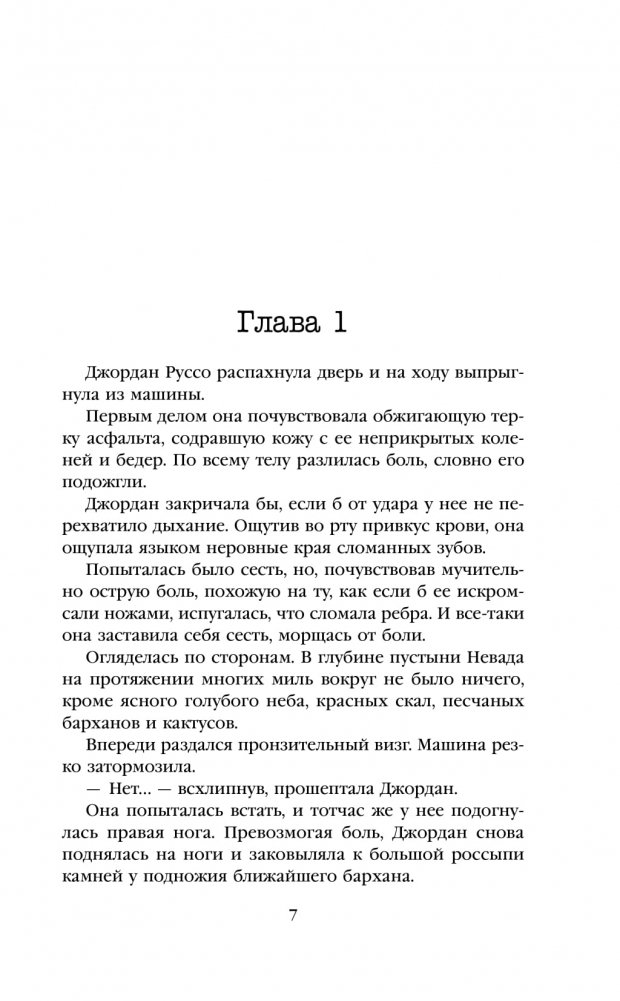 Глава 1

Джордан Руссо распахнула дверь и на ходу выпрыгнула из машины.

Первым делом она почувствовала обжигающую терку асфальта, содравшую кожу с ее неприкрытых коленей и бедер. По всему телу разлилась боль, словно его подожгли.

Джордан закричала бы, если б от удара у нее не перехватило дыхание. Ощутив во рту привкус крови, она ощупала языком неровные края сломанных зубов.

Попыталась было сесть, но, почувствовав мучительно острую боль, похожую на ту, как если б ее искромсали ножами, испугалась, что сломала ребра. И все-таки она заставила себя сесть, морщась от боли.

Огляделась по сторонам. В глубине пустыни Невада на протяжении многих миль вокруг не было ничего, кроме ясного голубого неба, красных скал, песчаных барханов и кактусов.

Впереди раздался пронзительный визг. Машина резко затормозила.

— Нет... — всхлипнув, прошептала Джордан.

Она попыталась встать, и тотчас же у нее подогнулась правая нога. Превозмогая боль, Джордан снова поднялась на ноги и заковыляла к большой россыпи камней у подножия ближайшего бархана.

7